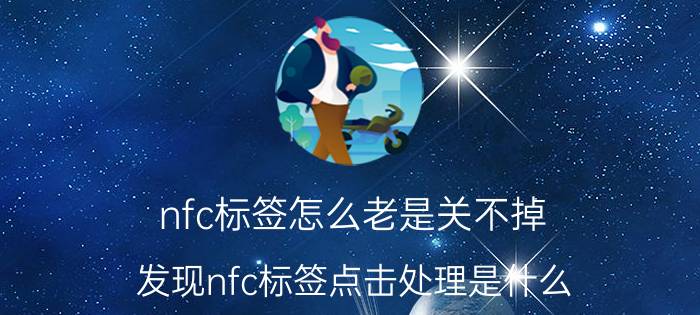 nfc标签怎么老是关不掉

发现nfc标签点击处理是什么